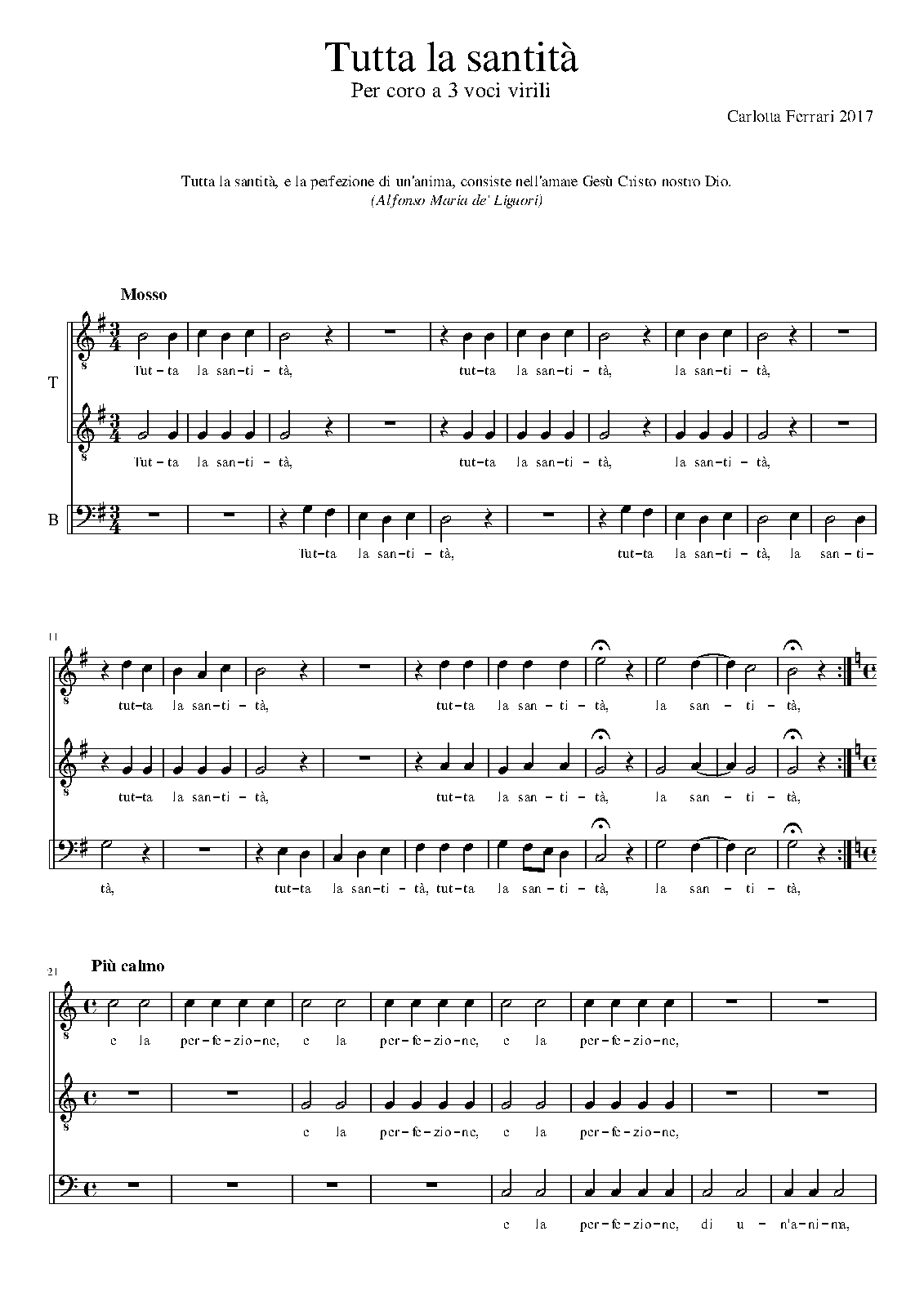 Tutta la santità
Per coro a 3 voci virili

Carlotta Ferrari 2017

Tutta la santità, e la perfezione di un'anima, consiste nell'amare Gesù Cristo nostro Dio.
(Alfonso Maria de' Liguori)

Mosso

T

Tut-ta la san-ti-tà, tut-ta la san-ti-tà, la san-ti-tà,

Tut-ta la san-ti-tà, tut-ta la san-ti-tà, la san-ti-tà,

B

Tut-ta la san-ti-tà, tut-ta la san-ti-tà, la san-ti-

11

tut-ta la san-ti-tà, tut-ta la san-ti-tà, la san-ti-tà,

tut-ta la san-ti-tà, tut-ta la san-ti-tà, la san-ti-tà,

tà, tut-ta la san-ti-tà, tut-ta la san-ti-tà, la san-ti-tà,

21

Più calmo

e la per-fe-zio-ne, e la per-fe-zio-ne, e la per-fe-zio-ne,

e la per-fe-zio-ne, e la per-fe-zio-ne,

e la per-fe-zio-ne, di u-n'a-ni-ma,